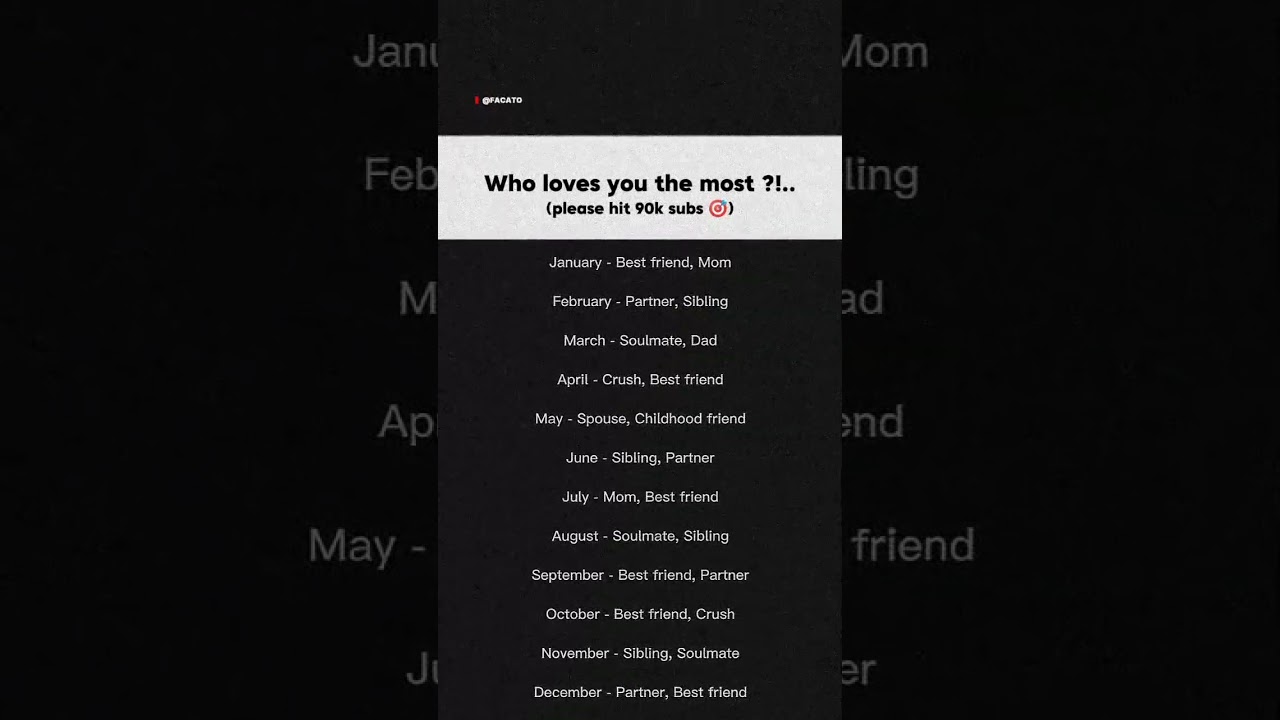 @FACATO

Who loves you the most ?!..
(please hit 90k subs 🎯)

January - Best friend, Mom

February - Partner, Sibling

March - Soulmate, Dad

April - Crush, Best friend

May - Spouse, Childhood friend

June - Sibling, Partner

July - Mom, Best friend

August - Soulmate, Sibling

September - Best friend, Partner

October - Best friend, Crush

November - Sibling, Soulmate

December - Partner, Best friend